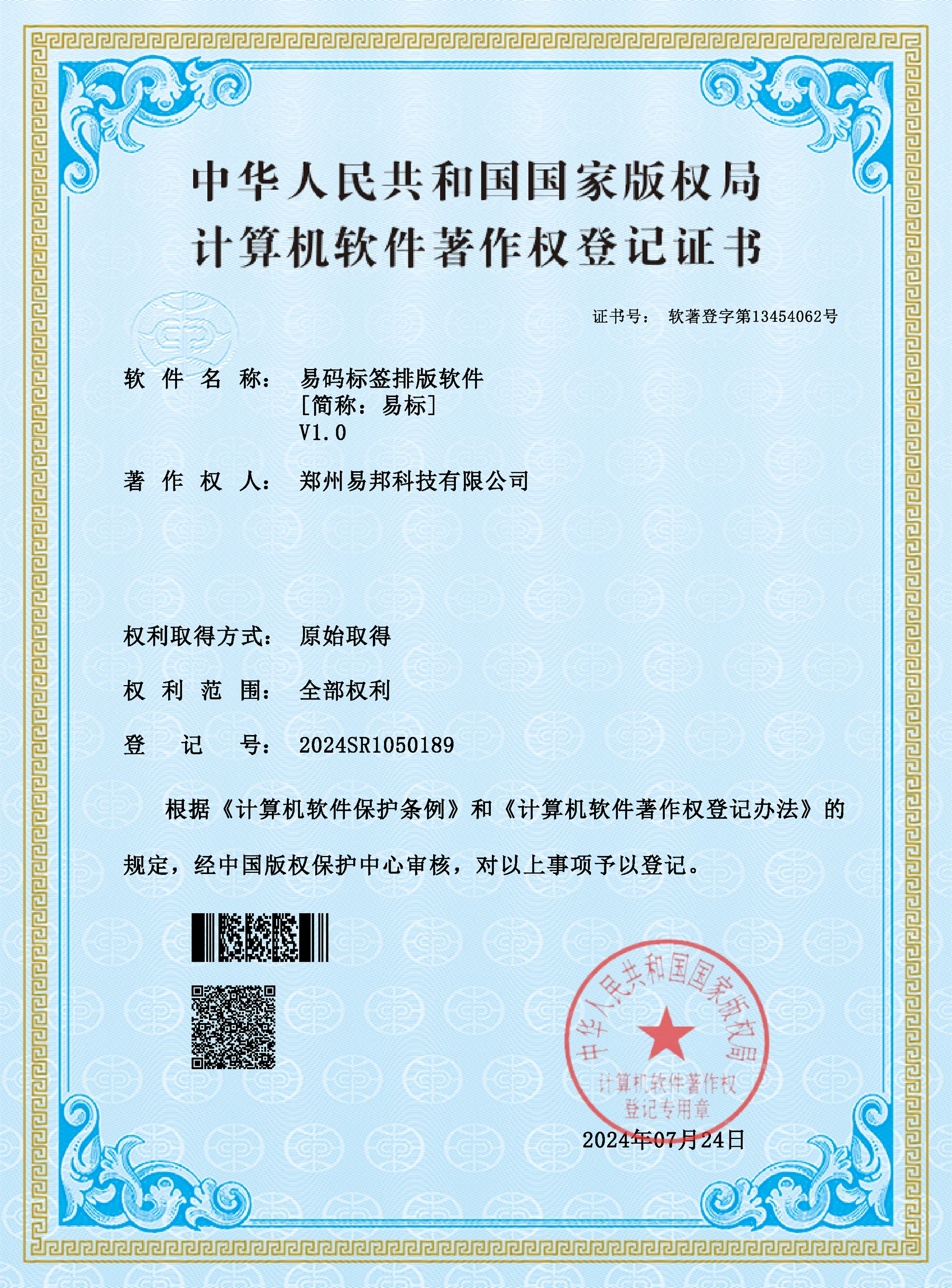 中华人民共和国国家版权局
计算机软件著作权登记证书

证书号： 软著登字第13454062号

软件名称： 易码标签排版软件
[简称：易标]
V1.0

著作权人： 郑州易邦科技有限公司

权利取得方式： 原始取得

权利范围： 全部权利

登记号： 2024SR1050189

根据《计算机软件保护条例》和《计算机软件著作权登记办法》的规定，经中国版权保护中心审核，对以上事项予以登记。

中华人民共和国国家版权局
计算机软件著作权
登记专用章

2024年07月24日